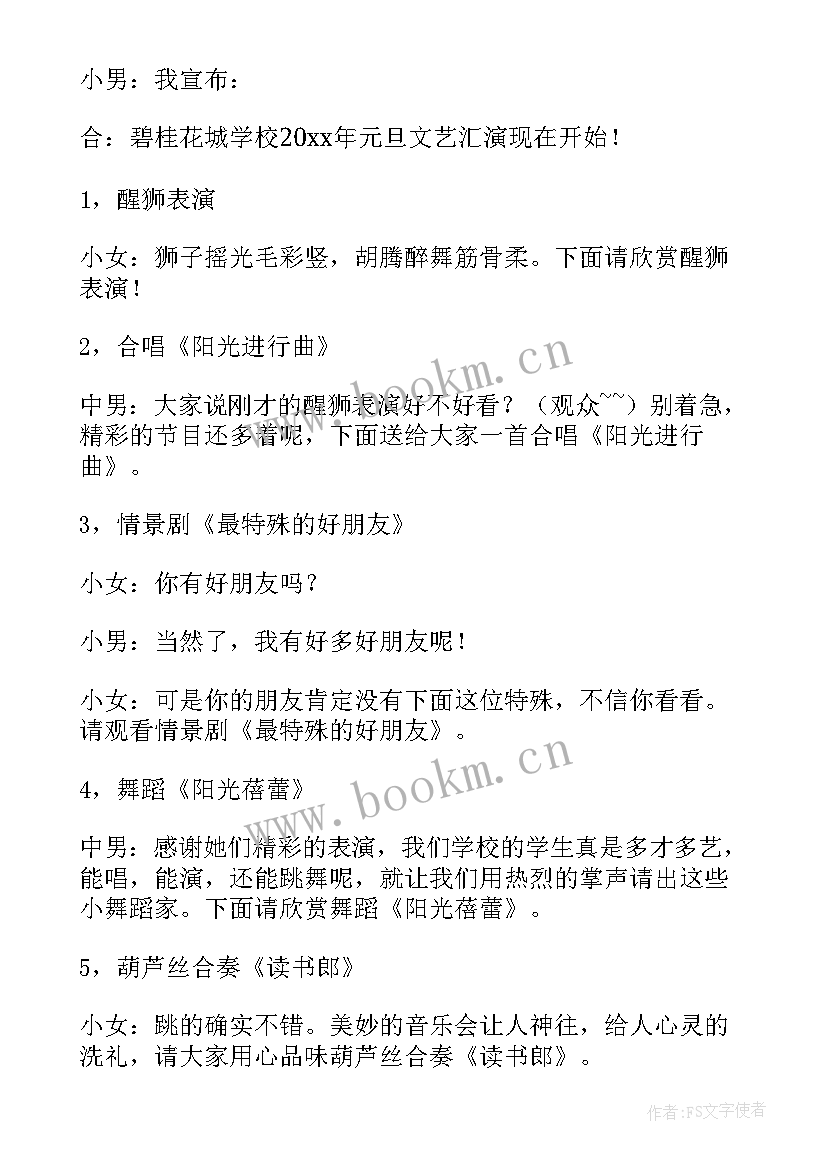 小男：我宣布：

合：碧桂花城学校20xx年元旦文艺汇演现在开始！

1，醒狮表演

小女：狮子摇光毛彩竖，胡腾醉舞筋骨柔。下面请欣赏醒狮表演！

2，合唱《阳光进行曲》

中男：大家说刚才的醒狮表演好不好看？（观众~~）别着急，精彩的节目还多着呢，下面送给大家一首合唱《阳光进行曲》。

3，情景剧《最特殊的好朋友》

小女：你有好朋友吗？

小男：当然了，我有好多好朋友呢！

小女：可是你的朋友肯定没有下面这位特殊，不信你看看。请观看情景剧《最特殊的好朋友》。

4，舞蹈《阳光蓓蕾》

中男：感谢她们精彩的表演，我们学校的学生真是多才多艺，能唱，能演，还能跳舞呢，就让我们用热烈的掌声请出这些小舞蹈家。下面请欣赏舞蹈《阳光蓓蕾》。

5，葫芦丝合奏《读书郎》

小女：跳的确实不错。美妙的音乐会让人神往，给人心灵的洗礼，请大家用心品味葫芦丝合奏《读书郎》。

www.bookm.cn

www.bookm.cn

作者：FS文字使者